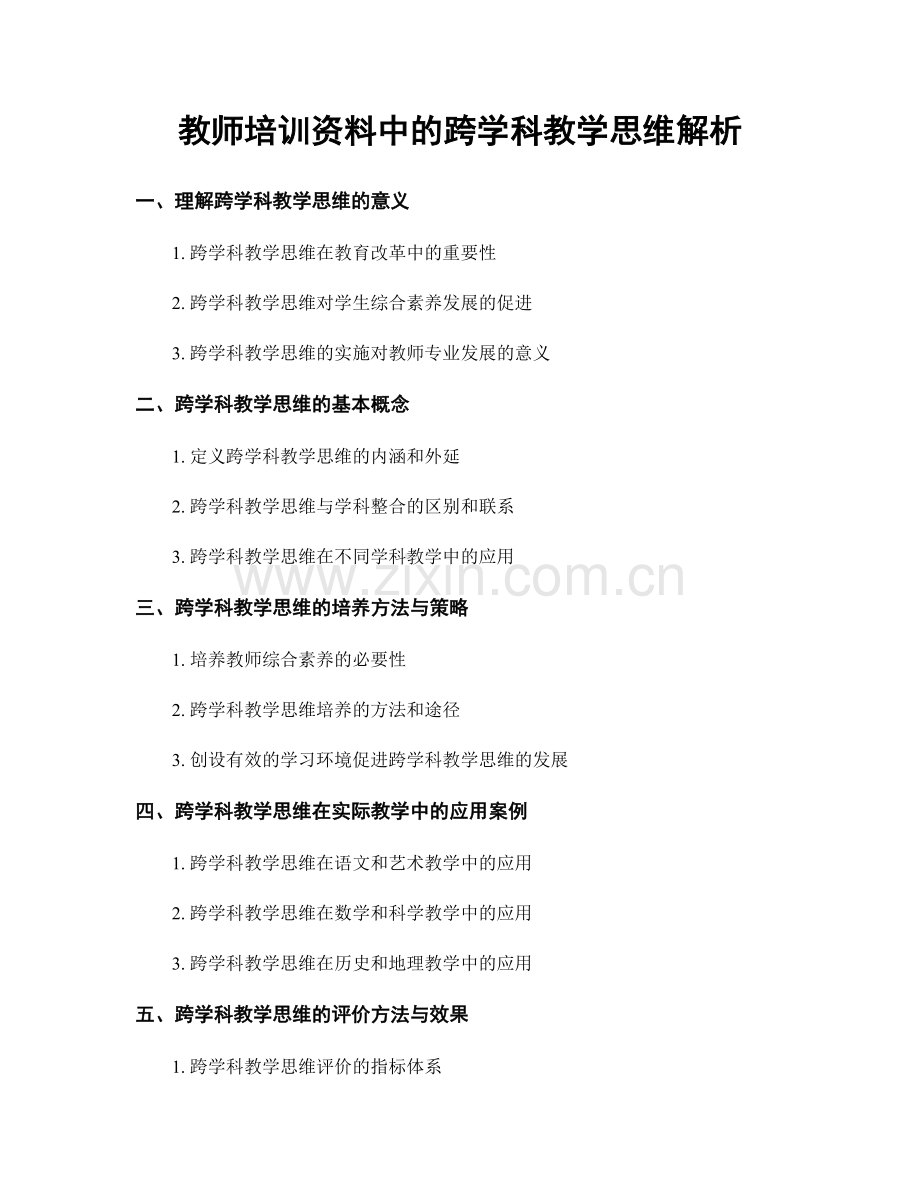 教师培训资料中的跨学科教学思维解析

一、理解跨学科教学思维的意义

1. 跨学科教学思维在教育改革中的重要性

2. 跨学科教学思维对学生综合素养发展的促进

3. 跨学科教学思维的实施对教师专业发展的意义

二、跨学科教学思维的基本概念

1. 定义跨学科教学思维的内涵和外延

2. 跨学科教学思维与学科整合的区别和联系

3. 跨学科教学思维在不同学科教学中的应用

www.zixin.com.cn

三、跨学科教学思维的培养方法与策略

1. 培养教师综合素养的必要性

2. 跨学科教学思维培养的方法和途径

3. 创设有效的学习环境促进跨学科教学思维的发展

四、跨学科教学思维在实际教学中的应用案例

1. 跨学科教学思维在语文和艺术教学中的应用

2. 跨学科教学思维在数学和科学教学中的应用

3. 跨学科教学思维在历史和地理教学中的应用

五、跨学科教学思维的评价方法与效果

1. 跨学科教学思维评价的指标体系